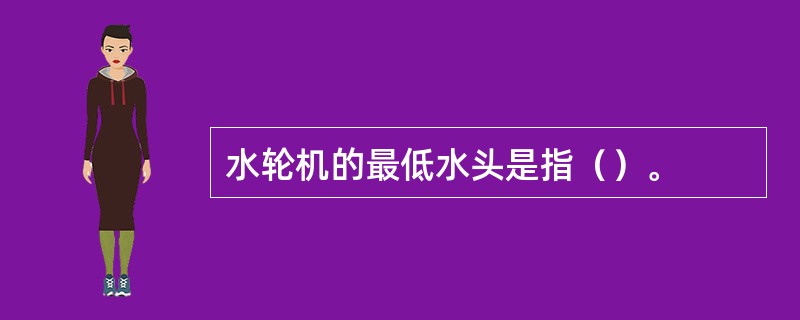 水轮机的最低水头是指（）。